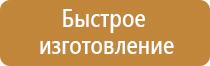 Быстрое изготовление